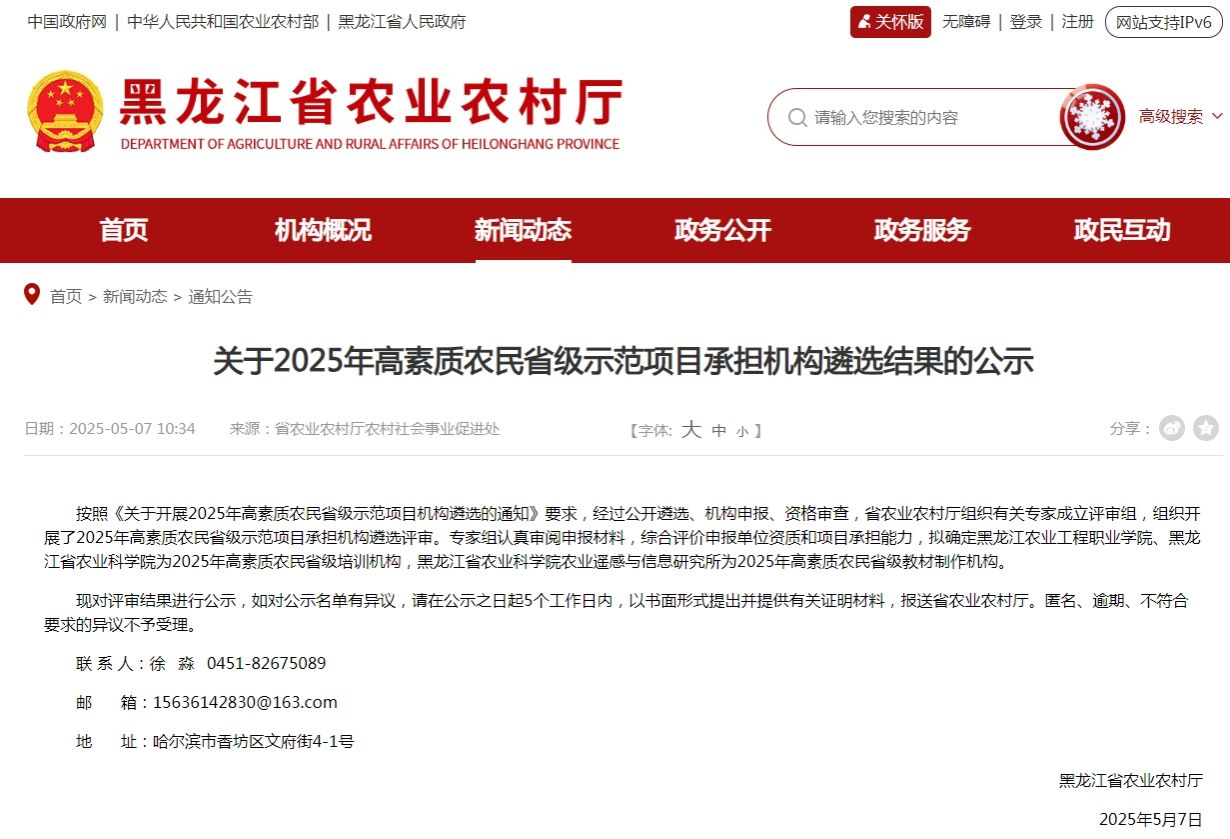 中国政府网 | 中华人民共和国农业农村部 | 黑龙江省人民政府

关怀版 无障碍 | 登录 | 注册 网站支持IPv6

黑龙江省农业农村厅
DEPARTMENT OF AGRICULTURE AND RURAL AFFAIRS OF HEILONGHANG PROVINCE

请输入您搜索的内容

高级搜索

首页 机构概况 新闻动态 政务公开 政务服务 政民互动

首页 > 新闻动态 > 通知公告

关于2025年高素质农民省级示范项目承担机构遴选结果的公示

日期：2025-05-07 10:34 来源：省农业农村厅农村社会事业促进处

【字体: 大 中 小 】

分享：

按照《关于开展2025年高素质农民省级示范项目机构遴选的通知》要求，经过公开遴选、机构申报、资格审查，省农业农村厅组织有关专家成立评审组，组织开展了2025年高素质农民省级示范项目承担机构遴选评审。专家组认真审阅申报材料，综合评价申报单位资质和项目承担能力，拟确定黑龙江农业工程职业学院、黑龙江省农业科学院为2025年高素质农民省级培训机构，黑龙江省农业科学院农业遥感与信息研究所为2025年高素质农民省级教材制作机构。

现对评审结果进行公示，如对公示名单有异议，请在公示之日起5个工作日内，以书面形式提出并提供有关证明材料，报送省农业农村厅。匿名、逾期、不符合要求的异议不予受理。

联 系 人：徐 淼 0451-82675089

邮 箱：15636142830@163.com

地 址：哈尔滨市香坊区文府街4-1号

黑龙江省农业农村厅

2025年5月7日